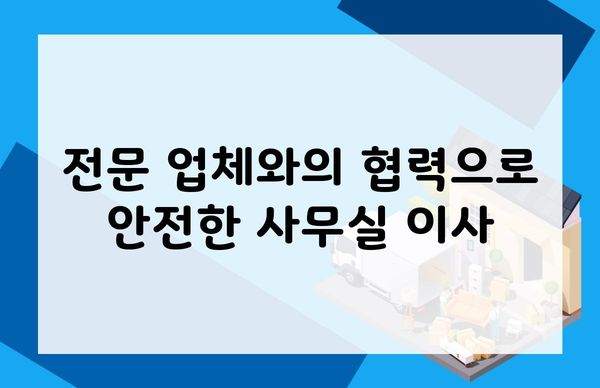 전문 업체와의 협력으로 안전한 사무실 이사